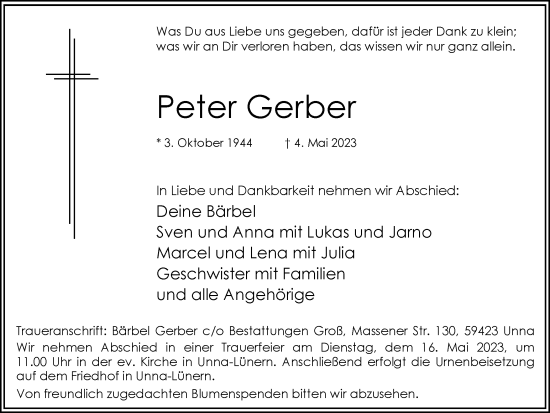 Was Du aus Liebe uns gegeben, dafür ist jeder Dank zu klein;
was wir an Dir verloren haben, das wissen wir nur ganz allein.

Peter Gerber

* 3. Oktober 1944 † 4. Mai 2023

In Liebe und Dankbarkeit nehmen wir Abschied:
Deine Bärbel
Sven und Anna mit Lukas und Jarno
Marcel und Lena mit Julia
Geschwister mit Familien
und alle Angehörige

Traueranschrift: Bärbel Gerber c/o Bestattungen Groß, Massener Str. 130, 59423 Unna
Wir nehmen Abschied in einer Trauerfeier am Dienstag, dem 16. Mai 2023, um 11.00 Uhr in der ev. Kirche in Unna-Lünern. Anschließend erfolgt die Urnenbeisetzung auf dem Friedhof in Unna-Lünern.

Von freundlich zugedachten Blumenspenden bitten wir abzusehen.